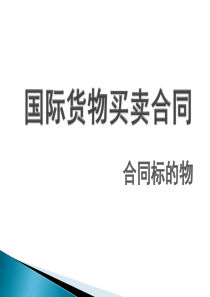 国际货物买卖合同

合同标的物